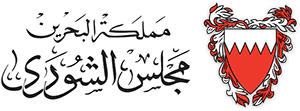 مملكة البحرين
مجلس الشورى